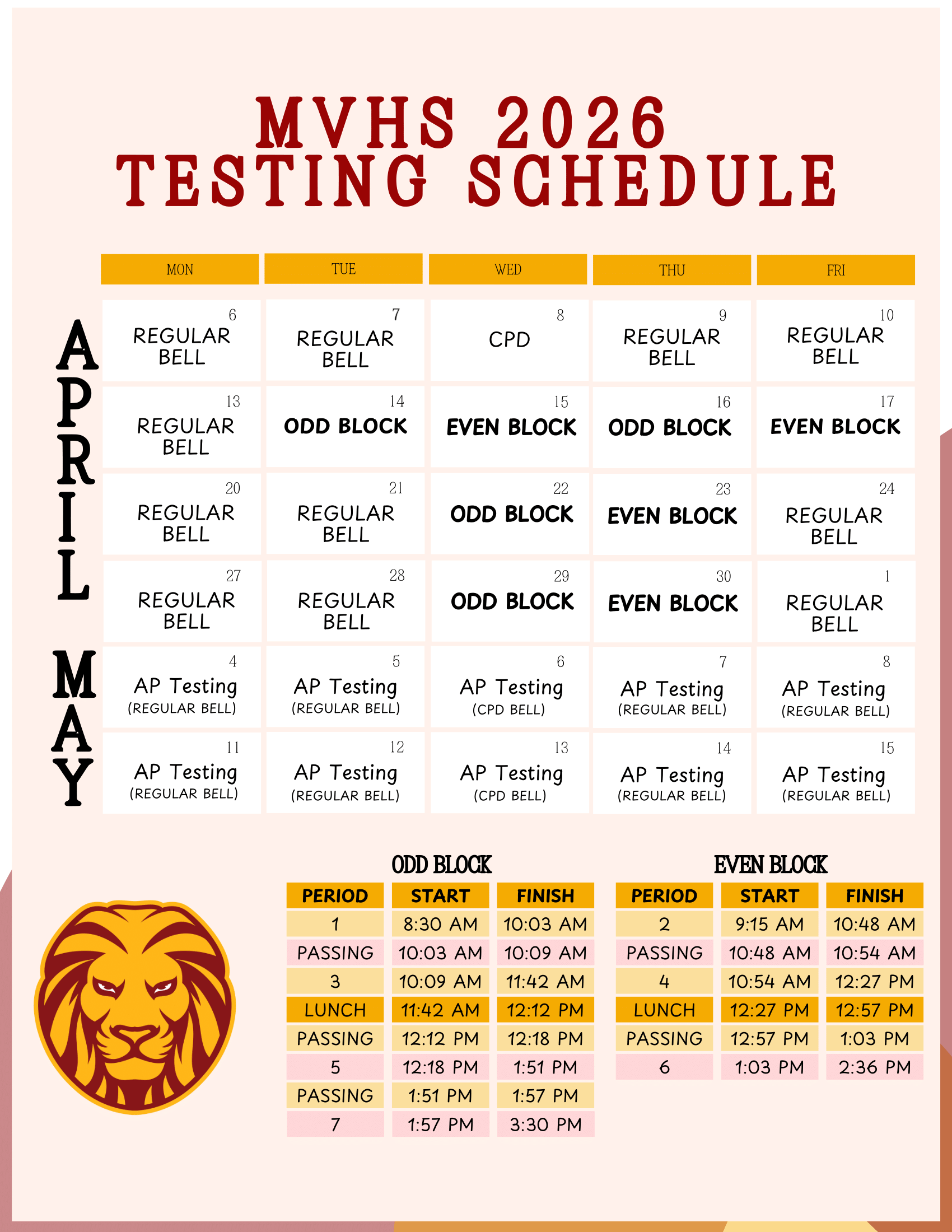 MVHS 2026
TESTING SCHEDULE

APRIL

MAY

| MON | TUE | WED | THU | FRI |
|---|---|---|---|---|
| 6 REGULAR BELL | 7 REGULAR BELL | 8 CPD | 9 REGULAR BELL | 10 REGULAR BELL |
| 13 REGULAR BELL | 14 ODD BLOCK | 15 EVEN BLOCK | 16 ODD BLOCK | 17 EVEN BLOCK |
| 20 REGULAR BELL | 21 REGULAR BELL | 22 ODD BLOCK | 23 EVEN BLOCK | 24 REGULAR BELL |
| 27 REGULAR BELL | 28 REGULAR BELL | 29 ODD BLOCK | 30 EVEN BLOCK | 1 REGULAR BELL |
| 4 AP Testing (REGULAR BELL) | 5 AP Testing (REGULAR BELL) | 6 AP Testing (CPD BELL) | 7 AP Testing (REGULAR BELL) | 8 AP Testing (REGULAR BELL) |
| 11 AP Testing (REGULAR BELL) | 12 AP Testing (REGULAR BELL) | 13 AP Testing (CPD BELL) | 14 AP Testing (REGULAR BELL) | 15 AP Testing (REGULAR BELL) |

ODD BLOCK

| PERIOD | START | FINISH |
|---|---|---|
| 1 | 8:30 AM | 10:03 AM |
| PASSING | 10:03 AM | 10:09 AM |
| 3 | 10:09 AM | 11:42 AM |
| LUNCH | 11:42 AM | 12:12 PM |
| PASSING | 12:12 PM | 12:18 PM |
| 5 | 12:18 PM | 1:51 PM |
| PASSING | 1:51 PM | 1:57 PM |
| 7 | 1:57 PM | 3:30 PM |

EVEN BLOCK

| PERIOD | START | FINISH |
|---|---|---|
| 2 | 9:15 AM | 10:48 AM |
| PASSING | 10:48 AM | 10:54 AM |
| 4 | 10:54 AM | 12:27 PM |
| LUNCH | 12:27 PM | 12:57 PM |
| PASSING | 12:57 PM | 1:03 PM |
| 6 | 1:03 PM | 2:36 PM |